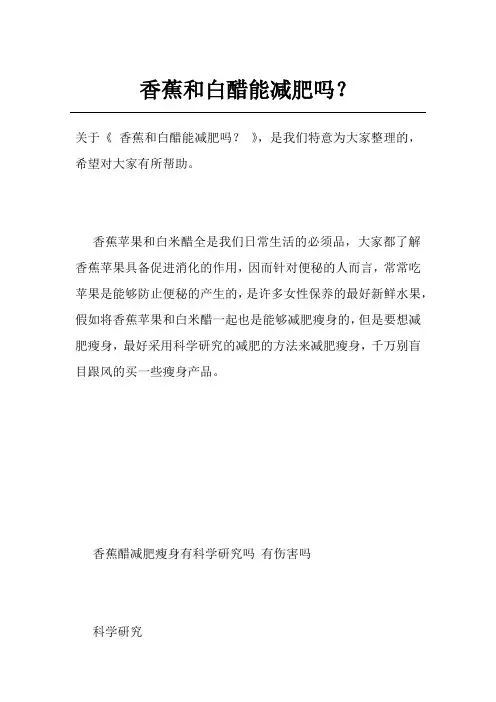 香蕉和白醋能减肥吗？

关于《 香蕉和白醋能减肥吗？ 》，是我们特意为大家整理的，希望对大家有所帮助。

香蕉苹果和白米醋全是我们日常生活的必须品，大家都了解香蕉苹果具备促进消化的作用，因而针对便秘的人而言，常常吃苹果是能够防止便秘的产生的，是许多女性保养的最好新鲜水果，假如将香蕉苹果和白米醋一起也是能够减肥瘦身的，但是要想减肥瘦身，最好采用科学研究的减肥的方法来减肥瘦身，千万别盲目跟风的买一些瘦身产品。

香蕉醋减肥瘦身有科学研究吗 有伤害吗

科学研究